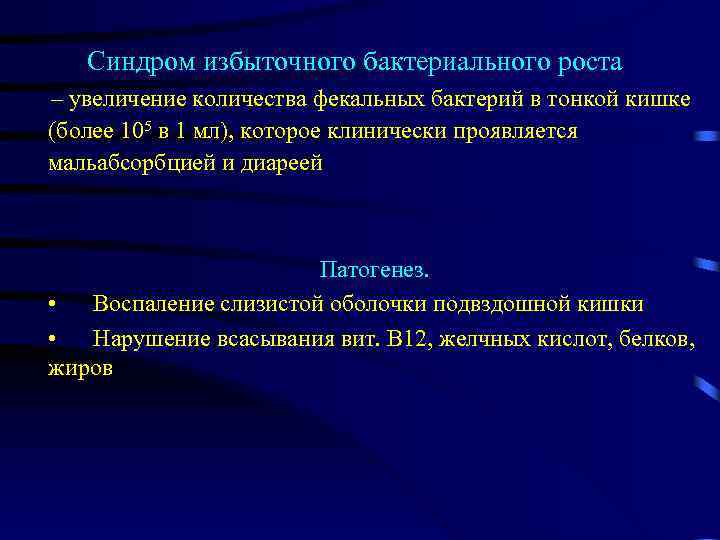 Синдром избыточного бактериального роста

– увеличение количества фекальных бактерий в тонкой кишке (более $10^5$ в 1 мл), которое клинически проявляется мальабсорбцией и диареей

Патогенез.

• Воспаление слизистой оболочки подвздошной кишки

• Нарушение всасывания вит. В12, желчных кислот, белков, жиров